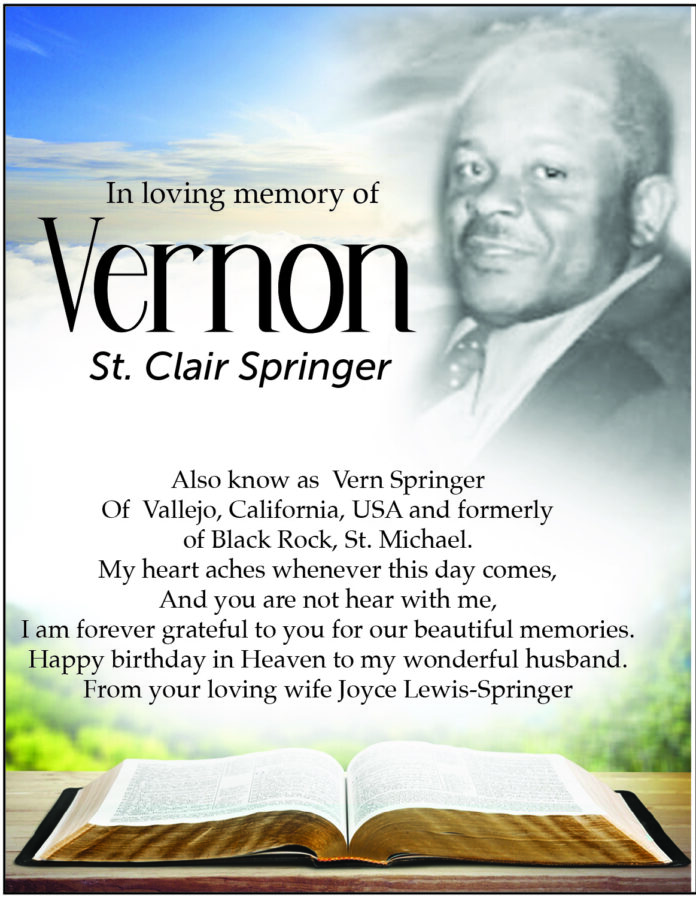 In loving memory of

Vernon

St. Clair Springer

Also know as Vern Springer
Of Vallejo, California, USA and formerly of Black Rock, St. Michael.
My heart aches whenever this day comes,
And you are not hear with me,
I am forever grateful to you for our beautiful memories.
Happy birthday in Heaven to my wonderful husband.
From your loving wife Joyce Lewis-Springer